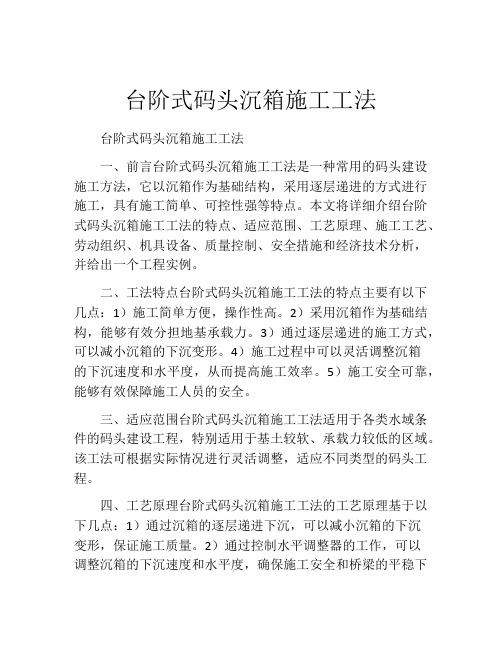 台阶式码头沉箱施工工法

台阶式码头沉箱施工工法

一、前言台阶式码头沉箱施工工法是一种常用的码头建设施工方法，它以沉箱作为基础结构，采用逐层递进的方式进行施工，具有施工简单、可控性强等特点。本文将详细介绍台阶式码头沉箱施工工法的特点、适应范围、工艺原理、施工工艺、劳动组织、机具设备、质量控制、安全措施和经济技术分析，并给出一个工程实例。

二、工法特点台阶式码头沉箱施工工法的特点主要有以下几点：1）施工简单方便，操作性高。2）采用沉箱作为基础结构，能够有效分担地基承载力。3）通过逐层递进的施工方式，可以减小沉箱的下沉变形。4）施工过程中可以灵活调整沉箱的下沉速度和水平度，从而提高施工效率。5）施工安全可靠，能够有效保障施工人员的安全。

三、适应范围台阶式码头沉箱施工工法适用于各类水域条件的码头建设工程，特别适用于基土较软、承载力较低的区域。该工法可根据实际情况进行灵活调整，适应不同类型的码头工程。

四、工艺原理台阶式码头沉箱施工工法的工艺原理基于以下几点：1）通过沉箱的逐层递进下沉，可以减小沉箱的下沉变形，保证施工质量。2）通过控制水平调整器的工作，可以调整沉箱的下沉速度和水平度，确保施工安全和桥梁的平稳下